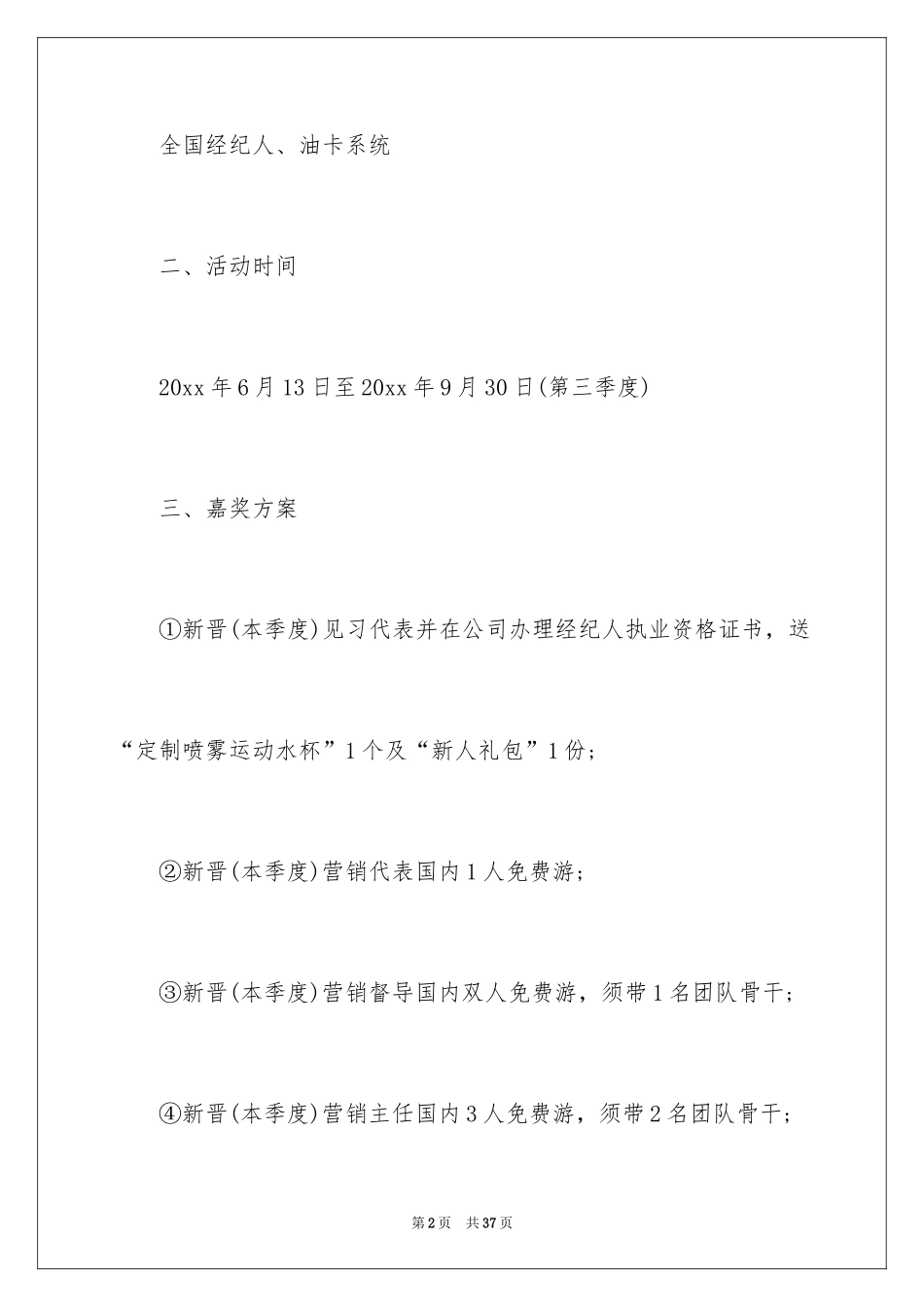 全国经纪人、油卡系统

二、活动时间

20xx 年 6 月 13 日至 20xx 年 9 月 30 日(第三季度)

三、嘉奖方案

①新晋(本季度)见习代表并在公司办理经纪人执业资格证书，送“定制喷雾运动水杯”1 个及“新人礼包”1 份；

②新晋(本季度)营销代表国内 1 人免费游；

③新晋(本季度)营销督导国内双人免费游，须带 1 名团队骨干；

④新晋(本季度)营销主任国内 3 人免费游，须带 2 名团队骨干；

第 2 页 共 37 页